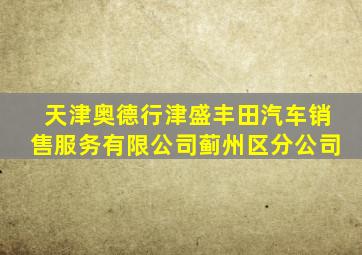 天津奥德行津盛丰田汽车销售服务有限公司蓟州区分公司